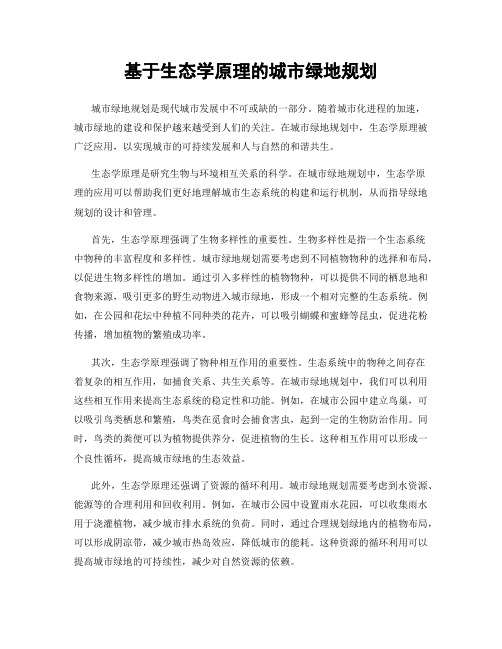 基于生态学原理的城市绿地规划

城市绿地规划是现代城市发展中不可或缺的一部分。随着城市化进程的加速，城市绿地的建设和保护越来越受到人们的关注。在城市绿地规划中，生态学原理被广泛应用，以实现城市的可持续发展和人与自然的和谐共生。

生态学原理是研究生物与环境相互关系的科学。在城市绿地规划中，生态学原理的应用可以帮助我们更好地理解城市生态系统的构建和运行机制，从而指导绿地规划的设计和管理。

首先，生态学原理强调了生物多样性的重要性。生物多样性是指一个生态系统中物种的丰富程度和多样性。城市绿地规划需要考虑到不同植物物种的选择和布局，以促进生物多样性的增加。通过引入多样性的植物物种，可以提供不同的栖息地和食物来源，吸引更多的野生动物进入城市绿地，形成一个相对完整的生态系统。例如，在公园和花坛中种植不同种类的花卉，可以吸引蝴蝶和蜜蜂等昆虫，促进花粉传播，增加植物的繁殖成功率。

其次，生态学原理强调了物种相互作用的重要性。生态系统中的物种之间存在着复杂的相互作用，如捕食关系、共生关系等。在城市绿地规划中，我们可以利用这些相互作用来提高生态系统的稳定性和功能。例如，在城市公园中建立鸟巢，可以吸引鸟类栖息和繁殖，鸟类在觅食时会捕食害虫，起到一定的生物防治作用。同时，鸟类的粪便可以为植物提供养分，促进植物的生长。这种相互作用可以形成一个良性循环，提高城市绿地的生态效益。

此外，生态学原理还强调了资源的循环利用。城市绿地规划需要考虑到水资源、能源等的合理利用和回收利用。例如，在城市公园中设置雨水花园，可以收集雨水用于浇灌植物，减少城市排水系统的负荷。同时，通过合理规划绿地内的植物布局，可以形成阴凉带，减少城市热岛效应，降低城市的能耗。这种资源的循环利用可以提高城市绿地的可持续性，减少对自然资源的依赖。